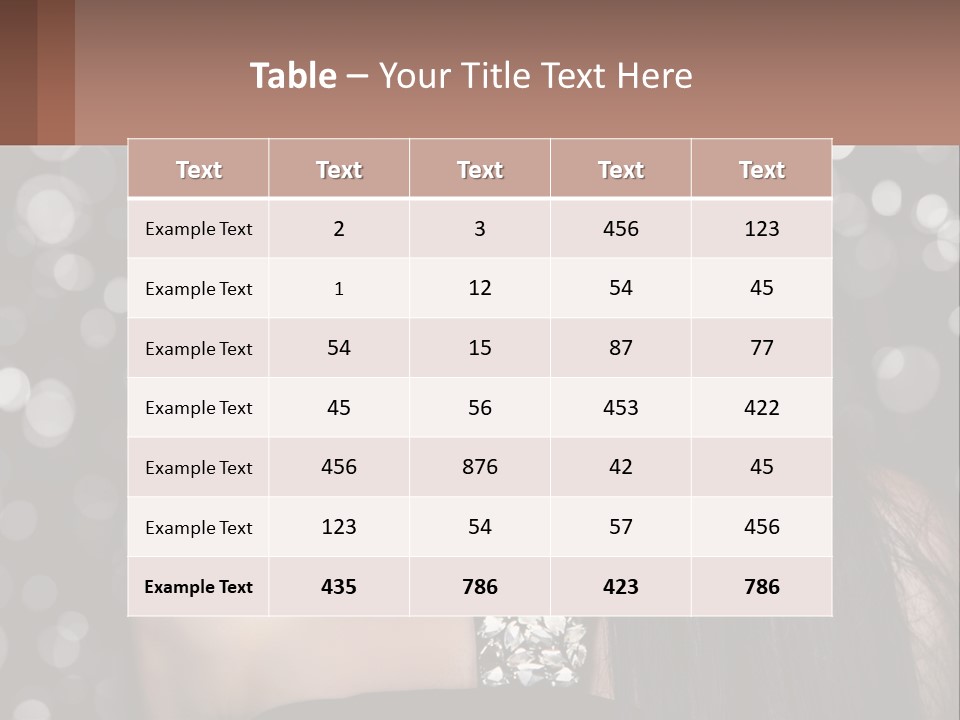 Table – Your Title Text Here

| Text | Text | Text | Text | Text |
|---|---|---|---|---|
| Example Text | 2 | 3 | 456 | 123 |
| Example Text | 1 | 12 | 54 | 45 |
| Example Text | 54 | 15 | 87 | 77 |
| Example Text | 45 | 56 | 453 | 422 |
| Example Text | 456 | 876 | 42 | 45 |
| Example Text | 123 | 54 | 57 | 456 |
| Example Text | 435 | 786 | 423 | 786 |